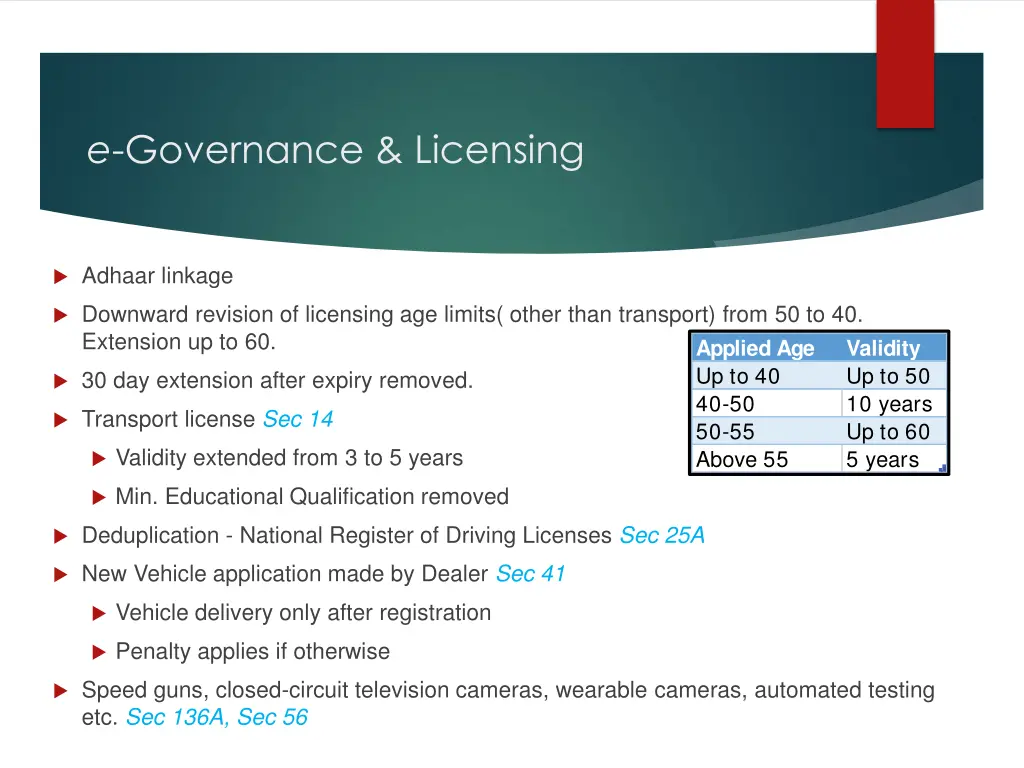 e-Governance & Licensing

Adhaar linkage

Downward revision of licensing age limits( other than transport) from 50 to 40. Extension up to 60.

| Applied Age | Validity |
|---|---|
| Up to 40 | Up to 50 |
| 40-50 | 10 years |
| 50-55 | Up to 60 |
| Above 55 | 5 years |

30 day extension after expiry removed.

Transport license Sec 14

Validity extended from 3 to 5 years

Min. Educational Qualification removed

Deduplication - National Register of Driving Licenses Sec 25A

New Vehicle application made by Dealer Sec 41

Vehicle delivery only after registration

Penalty applies if otherwise

Speed guns, closed-circuit television cameras, wearable cameras, automated testing etc. Sec 136A, Sec 56